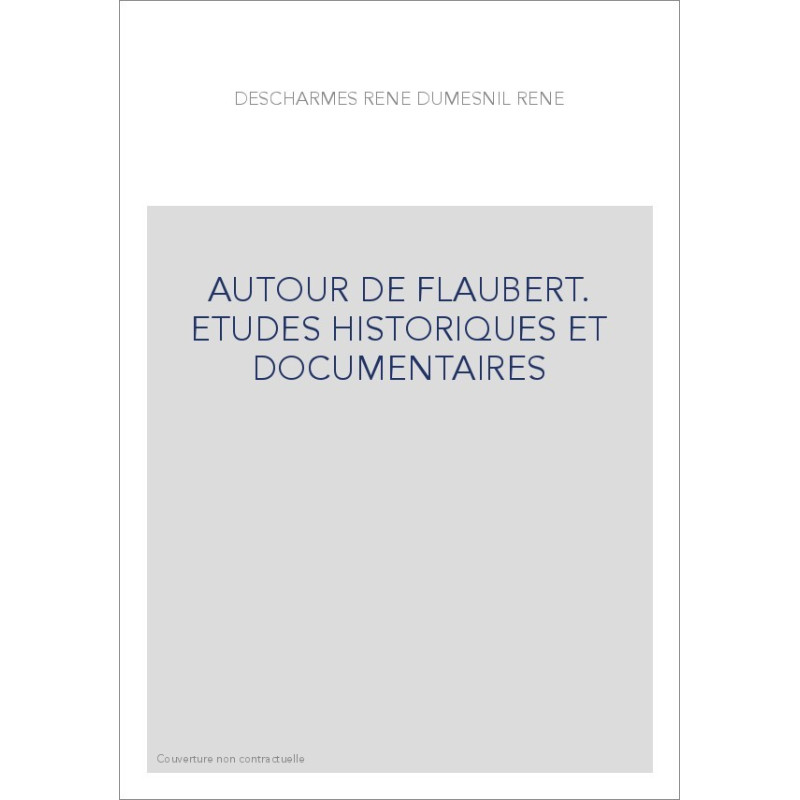 DESCHARMES RENE DUMESNIL RENE

AUTOUR DE FLAUBERT. ETUDES HISTORIQUES ET DOCUMENTAIRES

Couverture non contractuelle